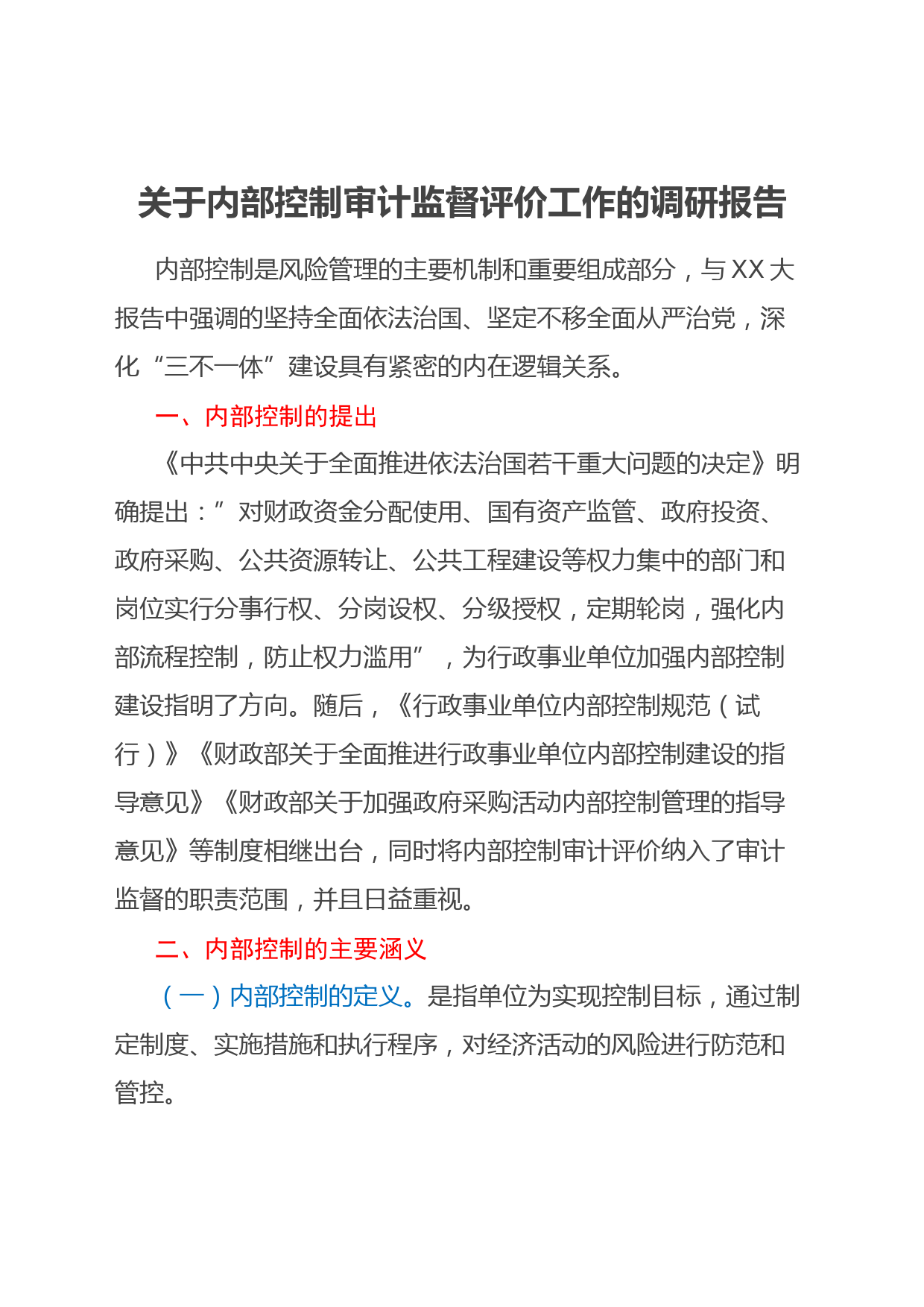 关于内部控制审计监督评价工作的调研报告

内部控制是风险管理的主要机制和重要组成部分，与XX大报告中强调的坚持全面依法治国、坚定不移全面从严治党，深化“三不一体”建设具有紧密的内在逻辑关系。

一、内部控制的提出

《中共中央关于全面推进依法治国若干重大问题的决定》明确提出：”对财政资金分配使用、国有资产监管、政府投资、政府采购、公共资源转让、公共工程建设等权力集中的部门和岗位实行分事行权、分岗设权、分级授权，定期轮岗，强化内部流程控制，防止权力滥用”，为行政事业单位加强内部控制建设指明了方向。随后，《行政事业单位内部控制规范（试行）》《财政部关于全面推进行政事业单位内部控制建设的指导意见》《财政部关于加强政府采购活动内部控制管理的指导意见》等制度相继出台，同时将内部控制审计评价纳入了审计监督的职责范围，并且日益重视。

二、内部控制的主要涵义

（一）内部控制的定义。是指单位为实现控制目标，通过制定制度、实施措施和执行程序，对经济活动的风险进行防范和管控。